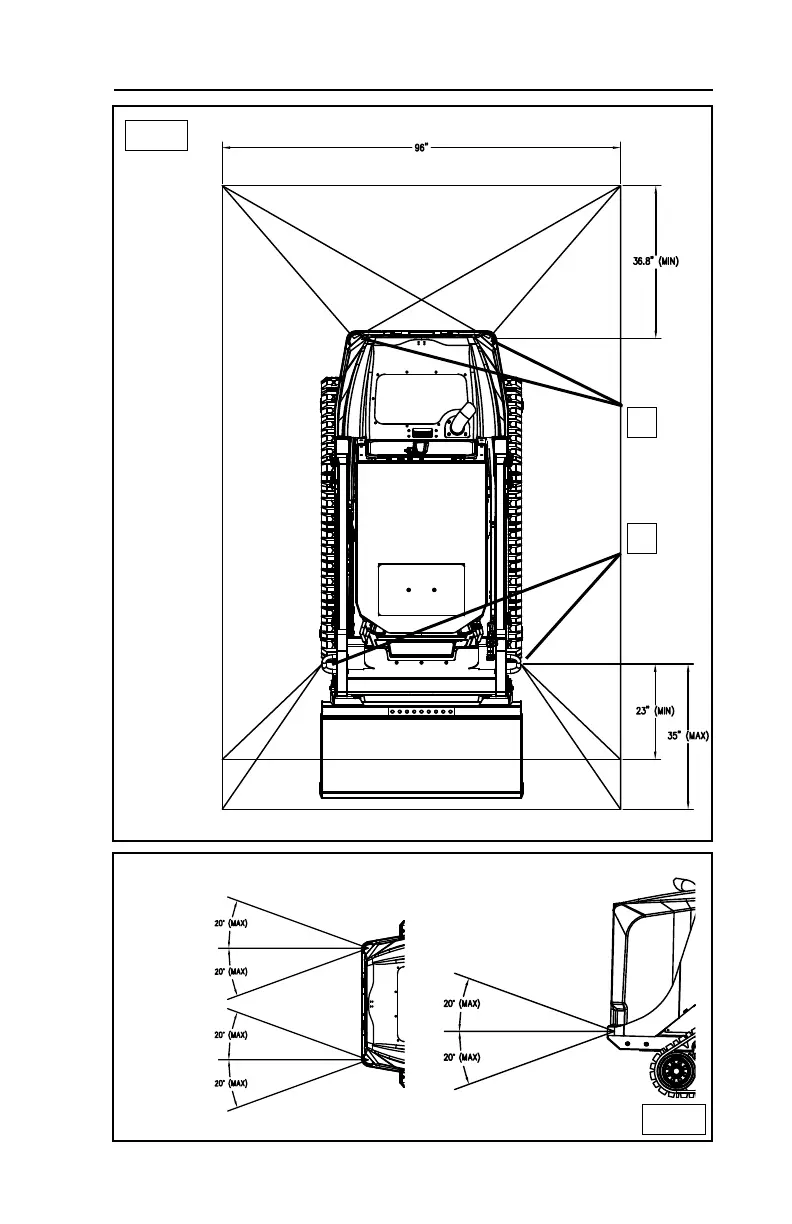 96"

36.8" (MIN)

23" (MIN)

35" (MAX)

20° (MAX)

20° (MAX)

20° (MAX)

20° (MAX)

20° (MAX)

20° (MAX)